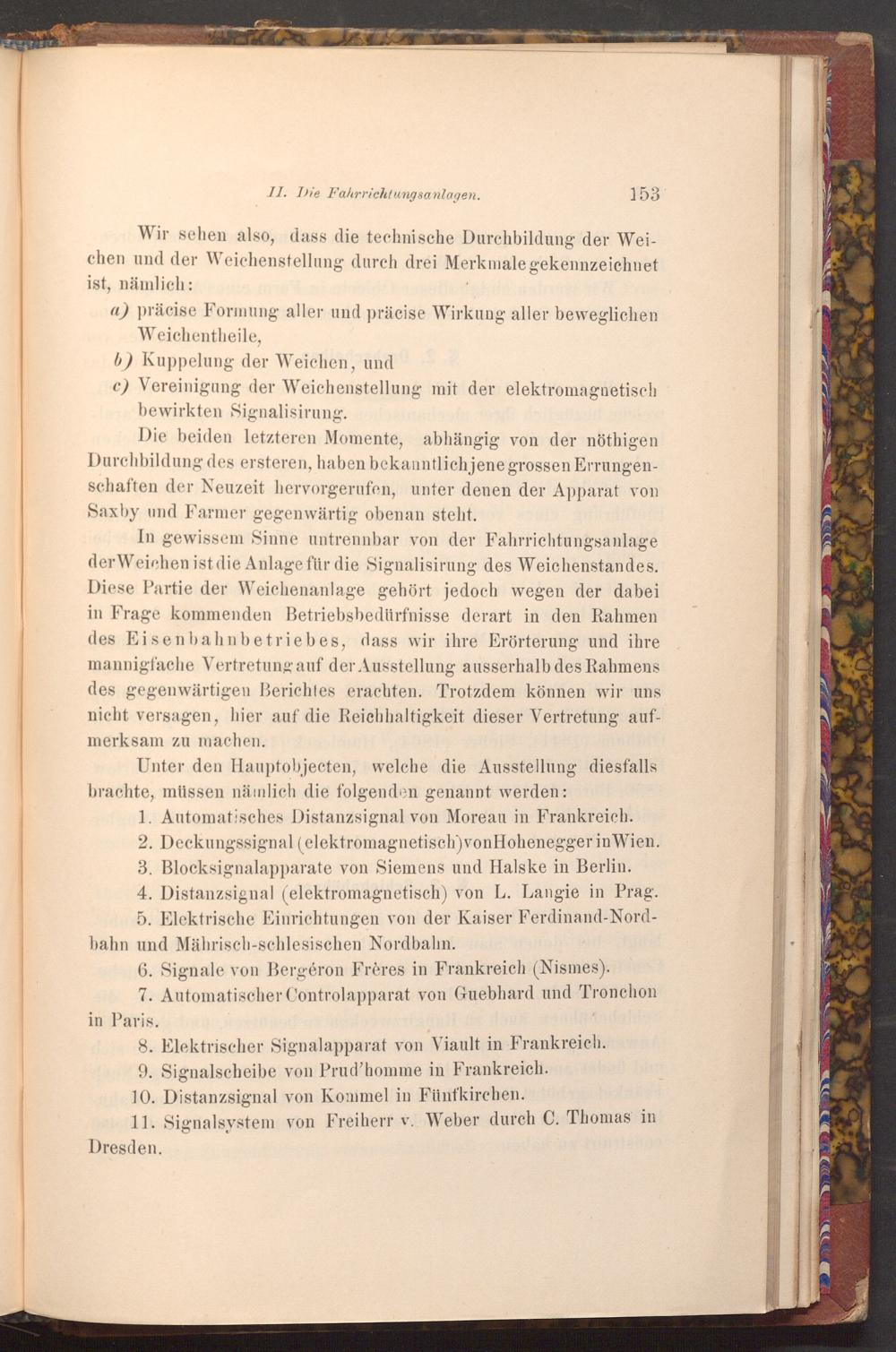 II. Die Fahrrichtungsanlagen. 153

Wir sehen also, dass die technische Durchbildung der Weichen und der Weichenstellung durch drei Merkmale gekennzeichnet ist, nämlich:

a) präcise Formung aller und präcise Wirkung aller beweglichen Weichentheile,

b) Kuppelung der Weichen, und

c) Vereinigung der Weichenstellung mit der elektromagnetisch bewirkten Signalisirung.

Die beiden letzteren Momente, abhängig von der nöthigen Durchbildung des ersteren, haben bekanntlich jene grossen Errungenschaften der Neuzeit hervorgerufen, unter denen der Apparat von Saxby und Farmer gegenwärtig obenan steht.

In gewissem Sinne untrennbar von der Fahrrichtungsanlage der Weichen ist die Anlage für die Signalisirung des Weichenstandes. Diese Partie der Weichenanlage gehört jedoch wegen der dabei in Frage kommenden Betriebsbedürfnisse derart in den Rahmen des Eisenbahnbetriebes, dass wir ihre Erörterung und ihre mannigfache Vertretung auf der Ausstellung ausserhalb des Rahmens des gegenwärtigen Berichtes erachten. Trotzdem können wir uns nicht versagen, hier auf die Reichhaltigkeit dieser Vertretung aufmerksam zu machen.

Unter den Hauptobjecten, welche die Ausstellung diesfalls brachte, müssen nämlich die folgenden genannt werden:

1. Automatisches Distanzsignal von Moreau in Frankreich.

2. Deckungssignal (elektromagnetisch) von Hohenegger in Wien.

3. Blocksignalapparate von Siemens und Halske in Berlin.

4. Distanzsignal (elektromagnetisch) von L. Langie in Prag.

5. Elektrische Einrichtungen von der Kaiser Ferdinand-Nordbahn und Mährisch-schlesischen Nordbahn.

6. Signale von Bergéron Frères in Frankreich (Nismes).

7. Automatischer Controlapparat von Guebhard und Tronchon in Paris.

8. Elektrischer Signalapparat von Viault in Frankreich.

9. Signalscheibe von Prud'homme in Frankreich.

10. Distanzsignal von Kommel in Fünfkirchen.

11. Signalsystem von Freiherr v. Weber durch C. Thomas in Dresden.